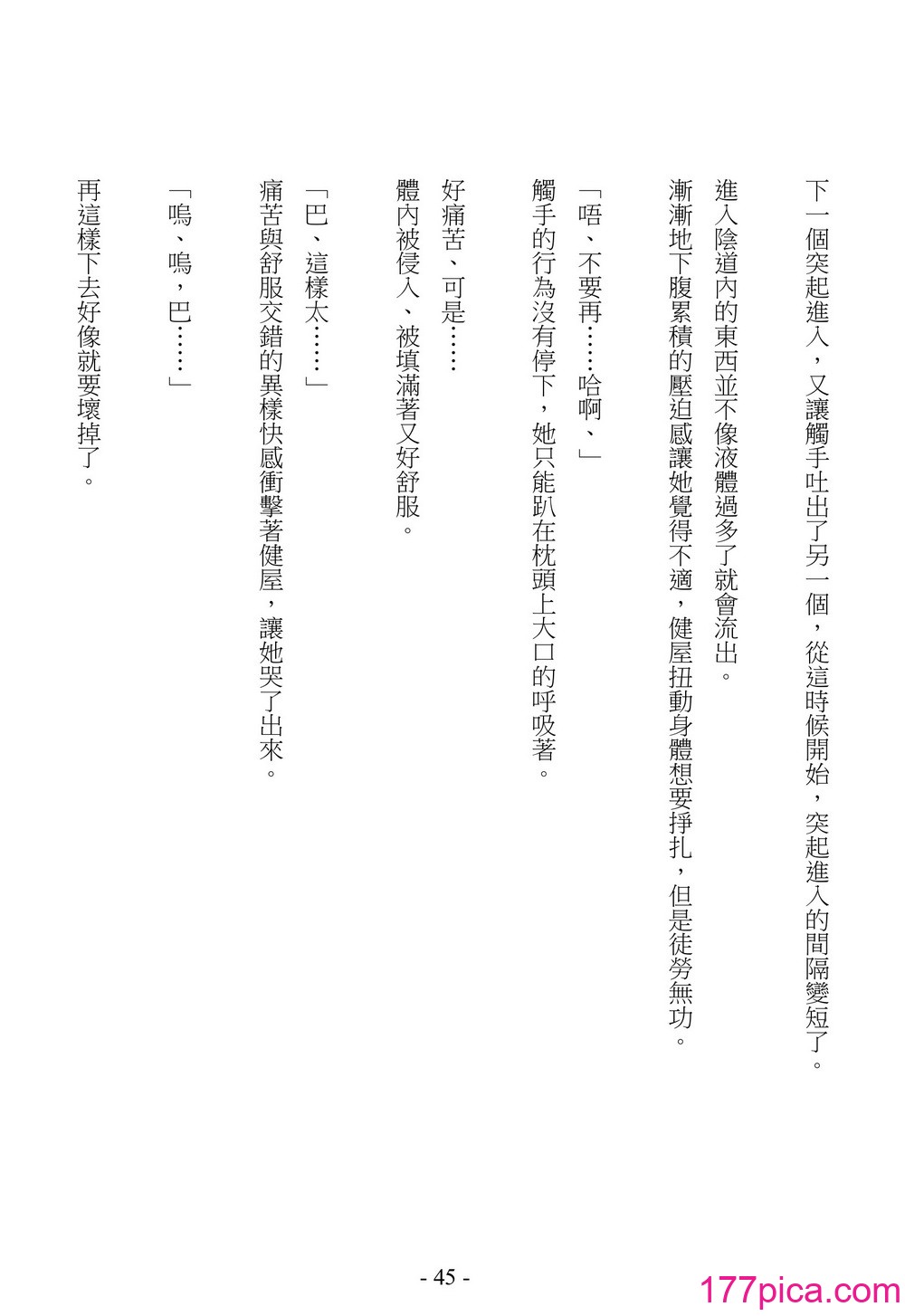 下一個突起進入，又讓觸手吐出了另一個，從這時候開始，突起進入的間隔變短了。

進入陰道內的東西並不像液體過多了就會流出。

漸漸地下腹累積的壓迫感讓她覺得不適，健屋扭動身體想要掙扎，但是徒勞無功。

「唔、不要再……哈啊、」

觸手的行為沒有停下，她只能趴在枕頭上大口的呼吸著。

好痛苦、可是……

體內被侵入、被填滿著又好舒服。

「巴、這樣太……」

痛苦與舒服交錯的異樣快感衝擊著健屋，讓她哭了出來。

「嗚、嗚，巴……」

再這樣下去好像就要壞掉了。

- 45 -

177pica.com